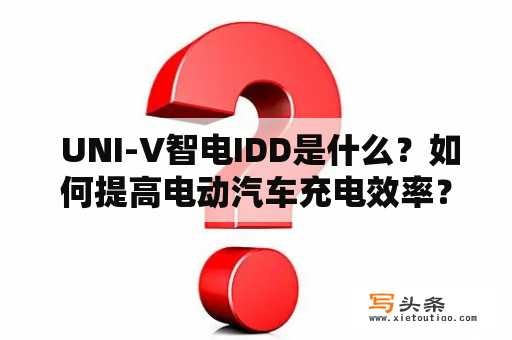 UNI-V智电IDD是什么？如何提高电动汽车充电效率？

写头条
www.xietoutiao.com